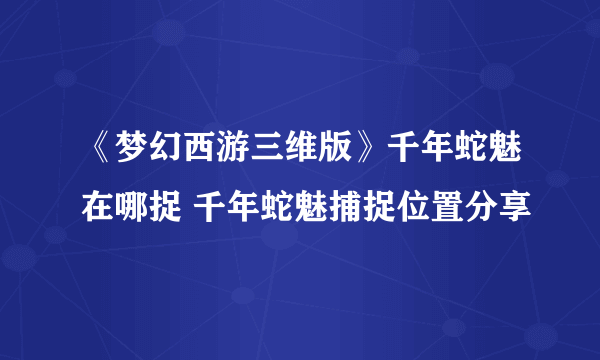 《梦幻西游三维版》千年蛇魅在哪捉 千年蛇魅捕捉位置分享